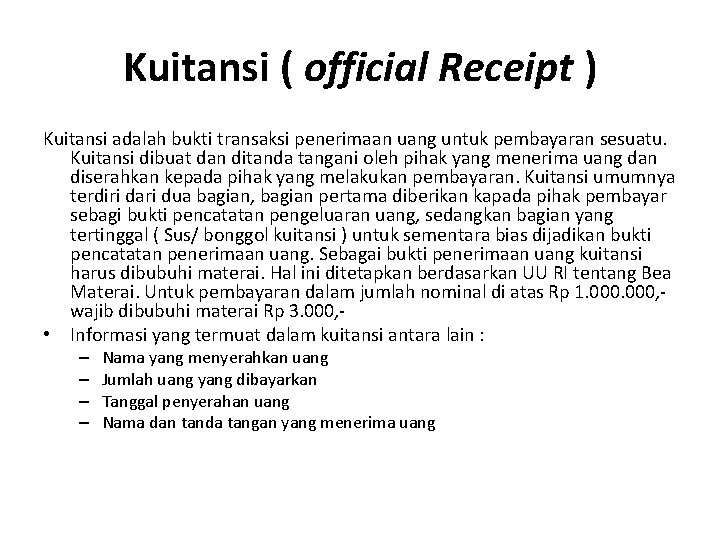 Kuitansi ( official Receipt )

Kuitansi adalah bukti transaksi penerimaan uang untuk pembayaran sesuatu. Kuitansi dibuat dan ditanda tangani oleh pihak yang menerima uang dan diserahkan kepada pihak yang melakukan pembayaran. Kuitansi umumnya terdiri dari dua bagian, bagian pertama diberikan kapada pihak pembayar sebagi bukti pencatatan pengeluaran uang, sedangkan bagian yang tertinggal ( Sus/ bonggol kuitansi ) untuk sementara bias dijadikan bukti pencatatan penerimaan uang. Sebagai bukti penerimaan uang kuitansi harus dibubuhi materai. Hal ini ditetapkan berdasarkan UU RI tentang Bea Materai. Untuk pembayaran dalam jumlah nominal di atas Rp 1.000.000,- wajib dibubuhi materai Rp 3.000,-

• Informasi yang termuat dalam kuitansi antara lain :
– Nama yang menyerahkan uang
– Jumlah uang yang dibayarkan
– Tanggal penyerahan uang
– Nama dan tanda tangan yang menerima uang